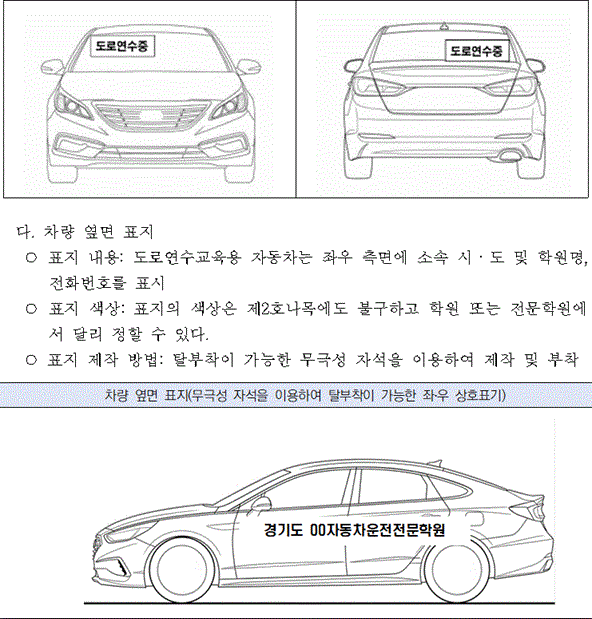 도로연수중

도로연수중

다. 차량 옆면 표지

○ 표지 내용: 도로연수교육용 자동차는 좌우 측면에 소속 시·도 및 학원명, 전화번호를 표시

○ 표지 색상: 표지의 색상은 제2호나목에도 불구하고 학원 또는 전문학원에서 달리 정할 수 있다.

○ 표지 제작 방법: 탈부착이 가능한 무극성 자석을 이용하여 제작 및 부착

차량 옆면 표지(무극성 자석을 이용하여 탈부착이 가능한 좌우 상호표기)

경기도 00자동차운전전문학원